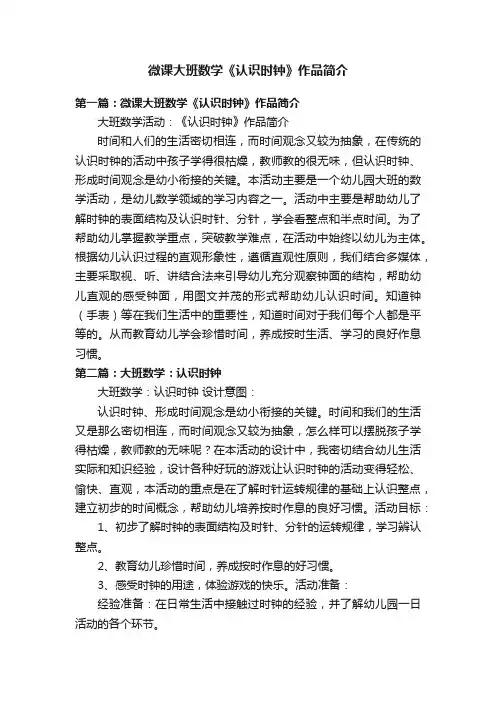 微课大班数学《认识时钟》作品简介

第一篇：微课大班数学《认识时钟》作品简介

大班数学活动：《认识时钟》作品简介

时间和人们的生活密切相连，而时间观念又较为抽象，在传统的认识时钟的活动中孩子学得很枯燥，教师教的很无味，但认识时钟、形成时间观念是幼小衔接的关键。本活动主要是一个幼儿园大班的数学活动，是幼儿数学领域的学习内容之一。活动中主要是帮助幼儿了解时钟的表面结构及认识时针、分针，学会看整点和半点时间。为了帮助幼儿掌握教学重点，突破教学难点，在活动中始终以幼儿为主体。根据幼儿认识过程的直观形象性，遵循直观性原则，我们结合多媒体，主要采取视、听、讲结合法来引导幼儿充分观察钟面的结构，帮助幼儿直观的感受钟面，用图文并茂的形式帮助幼儿认识时间。知道钟（手表）等在我们生活中的重要性，知道时间对于我们每个人都是平等的。从而教育幼儿学会珍惜时间，养成按时生活、学习的良好作息习惯。

第二篇：大班数学：认识时钟

大班数学：认识时钟 设计意图：

认识时钟、形成时间观念是幼小衔接的关键。时间和我们的生活又是那么密切相连，而时间观念又较为抽象，怎么样可以摆脱孩子学得枯燥，教师教的无味呢？在本活动的设计中，我密切结合幼儿生活实际和知识经验，设计各种好玩的游戏让认识时钟的活动变得轻松、愉快、直观，本活动的重点是在了解时针运转规律的基础上认识整点，建立初步的时间概念，帮助幼儿培养按时作息的良好习惯。活动目标：

1、初步了解时钟的表面结构及时针、分针的运转规律，学习辨认整点。

2、教育幼儿珍惜时间，养成按时作息的好习惯。

3、感受时钟的用途，体验游戏的快乐。活动准备：

经验准备：在日常生活中接触过时钟的经验，并了解幼儿园一日活动的各个环节。